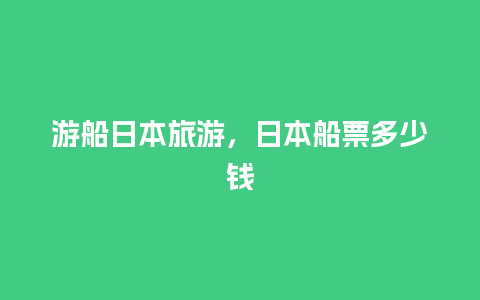 游船日本旅游，日本船票多少钱